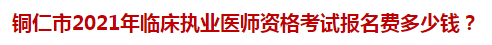 铜仁市2021年临床执业医师资格考试报名费多少钱？